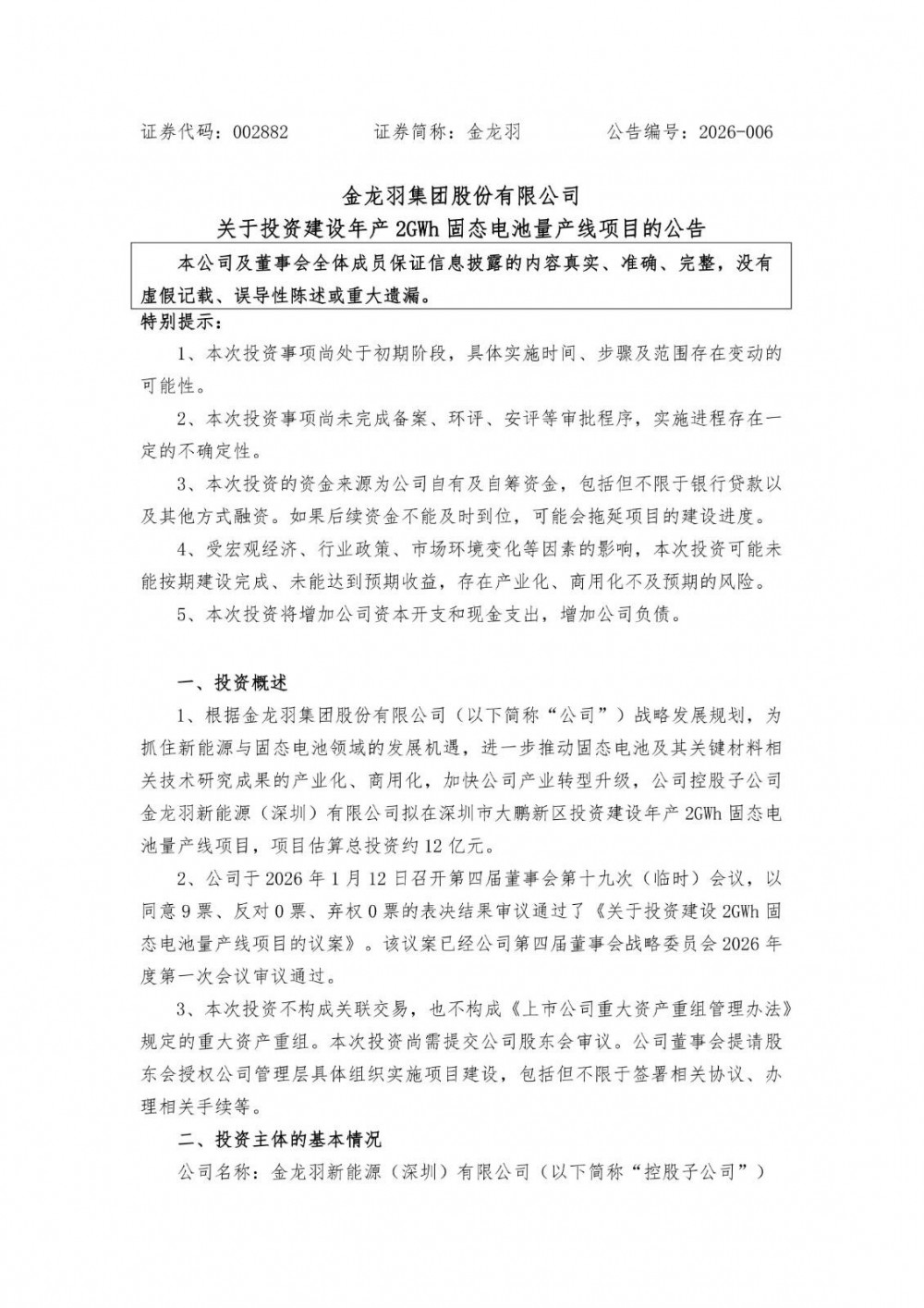 证券代码：002882　　　　证券简称：金龙羽　　　　公告编号：2026-006

金龙羽集团股份有限公司
关于投资建设年产 2GWh 固态电池量产线项目的公告

本公司及董事会全体成员保证信息披露的内容真实、准确、完整，没有虚假记载、误导性陈述或重大遗漏。

特别提示：

1、本次投资事项尚处于初期阶段，具体实施时间、步骤及范围存在变动的可能性。

2、本次投资事项尚未完成备案、环评、安评等审批程序，实施进程存在一定的不确定性。

3、本次投资的资金来源为公司自有及自筹资金，包括但不限于银行贷款以及其他方式融资。如果后续资金不能及时到位，可能会拖延项目的建设进度。

4、受宏观经济、行业政策、市场环境变化等因素的影响，本次投资可能未能按期建设完成、未能达到预期收益，存在产业化、商用化不及预期的风险。

5、本次投资将增加公司资本开支和现金支出，增加公司负债。

一、投资概述

1、根据金龙羽集团股份有限公司（以下简称“公司”）战略发展规划，为抓住新能源与固态电池领域的发展机遇，进一步推动固态电池及其关键材料相关技术研究成果的产业化、商用化，加快公司产业转型升级，公司控股子公司金龙羽新能源（深圳）有限公司拟在深圳市大鹏新区投资建设年产 2GWh 固态电池量产线项目，项目估算总投资约 12 亿元。

2、公司于 2026 年 1 月 12 日召开第四届董事会第十九次（临时）会议，以同意 9 票、反对 0 票、弃权 0 票的表决结果审议通过了《关于投资建设 2GWh 固态电池量产线项目的议案》。该议案已经公司第四届董事会战略委员会 2026 年度第一次会议审议通过。

3、本次投资不构成关联交易，也不构成《上市公司重大资产重组管理办法》规定的重大资产重组。本次投资尚需提交公司股东会审议。公司董事会提请股东会授权公司管理层具体组织实施项目建设，包括但不限于签署相关协议、办理相关手续等。

二、投资主体的基本情况

公司名称：金龙羽新能源（深圳）有限公司（以下简称“控股子公司”）